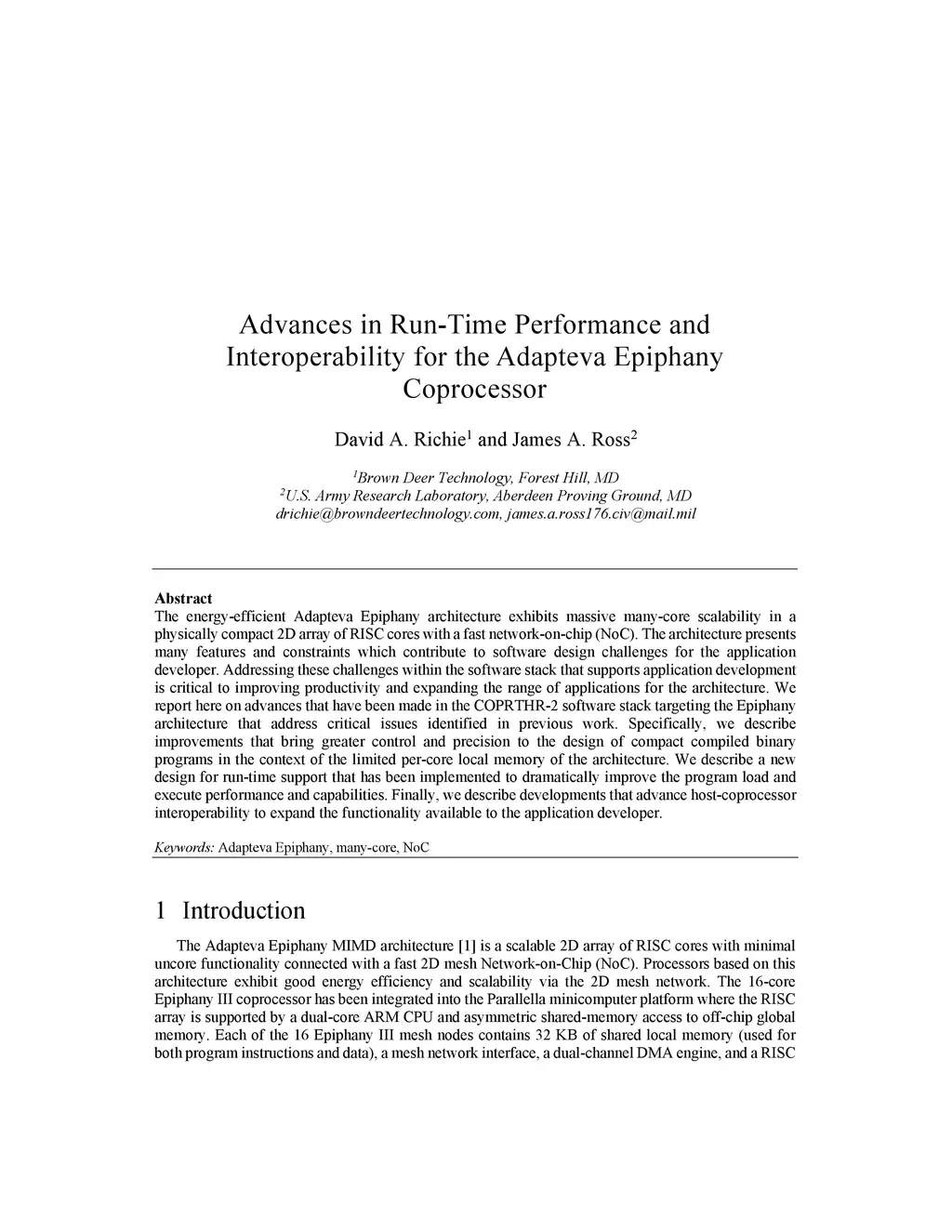 Advances in Run-Time Performance and Interoperability for the Adapteva Epiphany Coprocessor

David A. Richie$^1$ and James A. Ross$^2$

$^1$Brown Deer Technology, Forest Hill, MD
$^2$U.S. Army Research Laboratory, Aberdeen Proving Ground, MD
drichie@browndeertechnology.com, james.a.ross176.civ@mail.mil

Abstract
The energy-efficient Adapteva Epiphany architecture exhibits massive many-core scalability in a physically compact 2D array of RISC cores with a fast network-on-chip (NoC). The architecture presents many features and constraints which contribute to software design challenges for the application developer. Addressing these challenges within the software stack that supports application development is critical to improving productivity and expanding the range of applications for the architecture. We report here on advances that have been made in the COPRTHR-2 software stack targeting the Epiphany architecture that address critical issues identified in previous work. Specifically, we describe improvements that bring greater control and precision to the design of compact compiled binary programs in the context of the limited per-core local memory of the architecture. We describe a new design for run-time support that has been implemented to dramatically improve the program load and execute performance and capabilities. Finally, we describe developments that advance host-coprocessor interoperability to expand the functionality available to the application developer.

Keywords: Adapteva Epiphany, many-core, NoC

1 Introduction

The Adapteva Epiphany MIMD architecture [1] is a scalable 2D array of RISC cores with minimal uncore functionality connected with a fast 2D mesh Network-on-Chip (NoC). Processors based on this architecture exhibit good energy efficiency and scalability via the 2D mesh network. The 16-core Epiphany III coprocessor has been integrated into the Parallella minicomputer platform where the RISC array is supported by a dual-core ARM CPU and asymmetric shared-memory access to off-chip global memory. Each of the 16 Epiphany III mesh nodes contains 32 KB of shared local memory (used for both program instructions and data), a mesh network interface, a dual-channel DMA engine, and a RISC